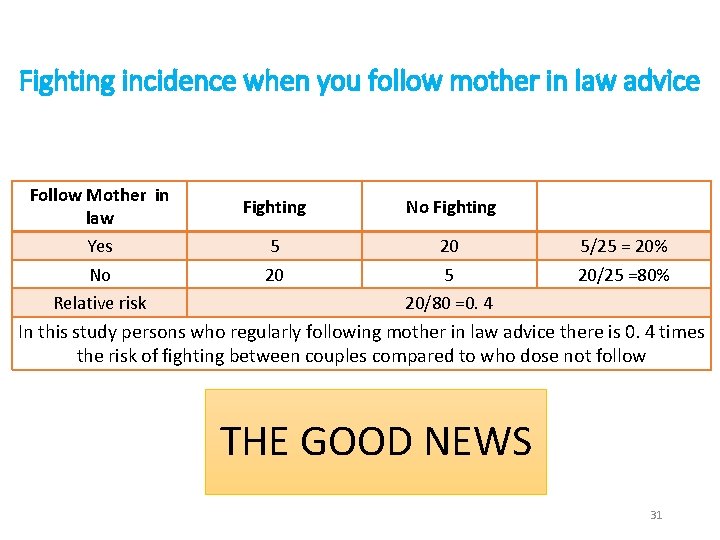 Fighting incidence when you follow mother in law advice

| Follow Mother in law | Fighting | No Fighting | |
|---|---|---|---|
| Yes | 5 | 20 | 5/25 = 20% |
| No | 20 | 5 | 20/25 =80% |
| Relative risk | 20/80 =0. 4 | | |
| In this study persons who regularly following mother in law advice there is 0. 4 times the risk of fighting between couples compared to who dose not follow | | | |

THE GOOD NEWS

31